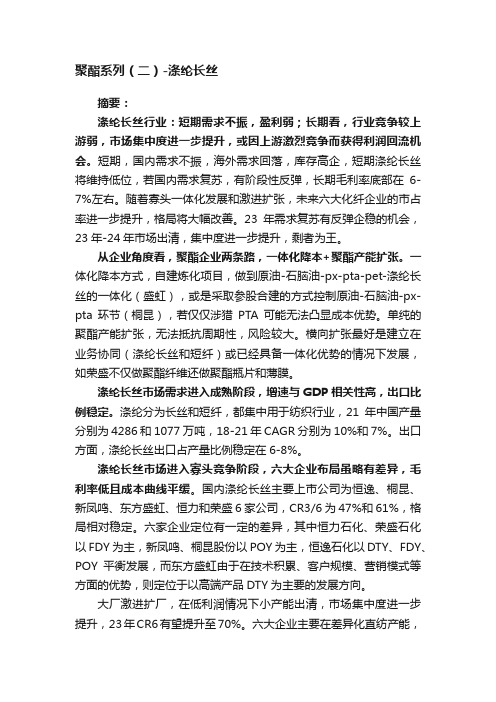 聚酯系列（二）-涤纶长丝

摘要：

涤纶长丝行业：短期需求不振，盈利弱；长期看，行业竞争较上游弱，市场集中度进一步提升，或因上游激烈竞争而获得利润回流机会。短期，国内需求不振，海外需求回落，库存高企，短期涤纶长丝将维持低位，若国内需求复苏，有阶段性反弹，长期毛利率底部在 6-7%左右。随着寡头一体化发展和激进扩张，未来六大化纤企业的市占率进一步提升，格局将大幅改善。23 年需求复苏有反弹企稳的机会，23 年-24 年市场出清，集中度进一步提升，剩者为王。

从企业角度看，聚酯企业两条路，一体化降本+聚酯产能扩张。一体化降本方式，自建炼化项目，做到原油-石脑油-px-pta-pet-涤纶长丝的一体化（盛虹），或是采取参股合建的方式控制原油-石脑油-px-pta 环节（桐昆），若仅仅涉猎 PTA 可能无法凸显成本优势。单纯的聚酯产能扩张，无法抵抗周期性，风险较大。横向扩张最好是建立在业务协同（涤纶长丝和短纤）或已经具备一体化优势的情况下发展，如荣盛不仅做聚酯纤维还做聚酯瓶片和薄膜。

涤纶长丝市场需求进入成熟阶段，增速与 GDP 相关性高，出口比例稳定。涤纶分为长丝和短纤，都集中用于纺织行业，21 年中国产量分别为 4286 和 1077 万吨，18-21 年 CAGR 分别为 10%和 7%。出口方面，涤纶长丝出口占产量比例稳定在 6-8%。

涤纶长丝市场进入寡头竞争阶段，六大企业布局虽略有差异，毛利率低且成本曲线平缓。国内涤纶长丝主要上市公司为恒逸、桐昆、新凤鸣、东方盛虹、恒力和荣盛 6 家公司，CR3/6 为 47%和 61%，格局相对稳定。六家企业定位有一定的差异，其中恒力石化、荣盛石化以 FDY 为主，新凤鸣、桐昆股份以 POY 为主，恒逸石化以 DTY、FDY、POY 平衡发展，而东方盛虹由于在技术积累、客户规模、营销模式等方面的优势，则定位于以高端产品 DTY 为主要的发展方向。

大厂激进扩厂，在低利润情况下小产能出清，市场集中度进一步提升，23 年 CR6 有望提升至 70%。六大企业主要在差异化直纺产能，